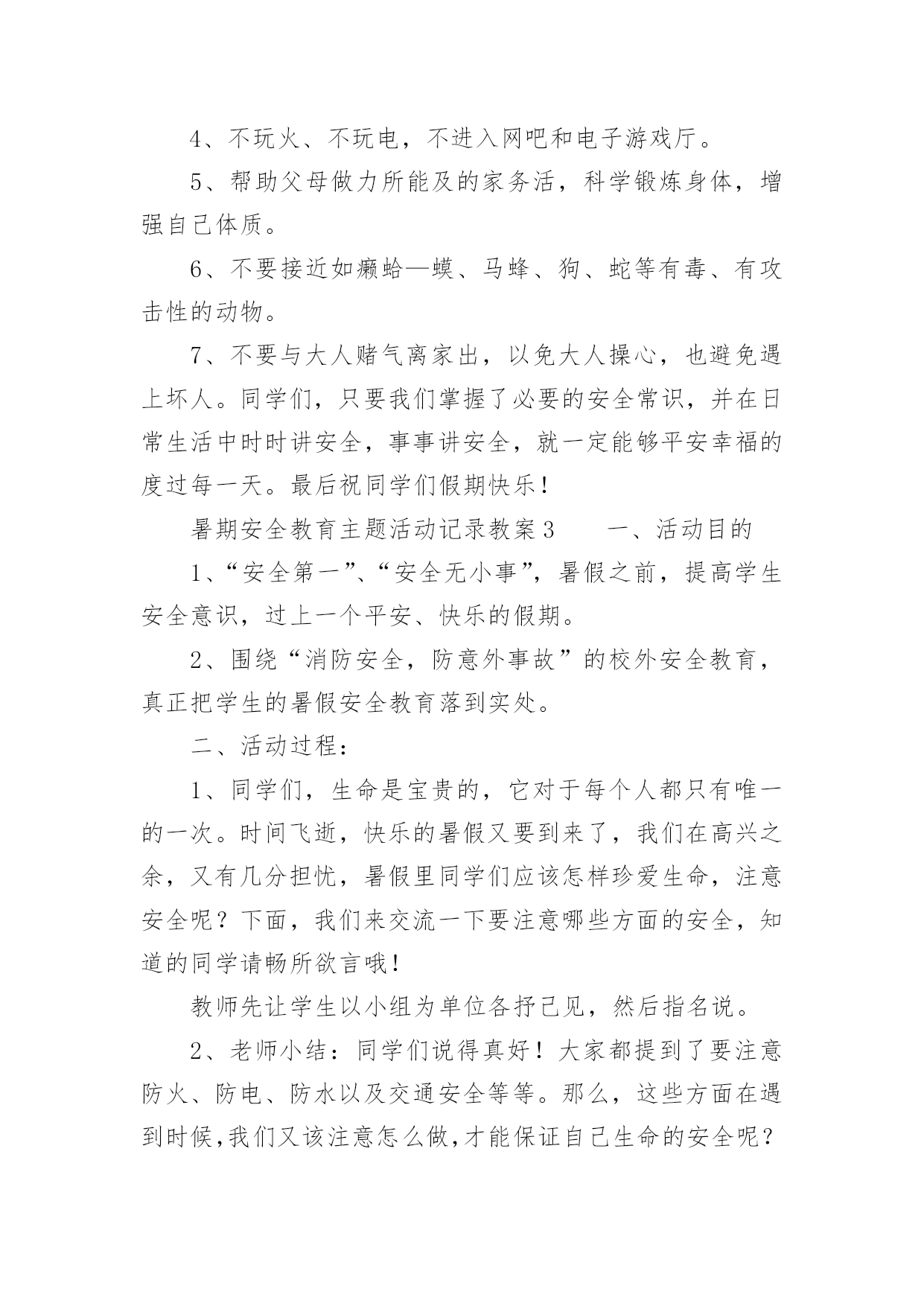 4、不玩火、不玩电，不进入网吧和电子游戏厅。

5、帮助父母做力所能及的家务活，科学锻炼身体，增强自己体质。

6、不要接近如癞蛤—蟆、马蜂、狗、蛇等有毒、有攻击性的动物。

7、不要与大人赌气离家出，以免大人操心，也避免遇上坏人。同学们，只要我们掌握了必要的安全常识，并在日常生活中时时讲安全，事事讲安全，就一定能够平安幸福的度过每一天。最后祝同学们假期快乐！

暑期安全教育主题活动记录教案3　　一、活动目的

1、“安全第一”、“安全无小事”，暑假之前，提高学生安全意识，过上一个平安、快乐的假期。

2、围绕“消防安全，防意外事故”的校外安全教育，真正把学生的暑假安全教育落到实处。

二、活动过程：

1、同学们，生命是宝贵的，它对于每个人都只有唯一的一次。时间飞逝，快乐的暑假又要到来了，我们在高兴之余，又有几分担忧，暑假里同学们应该怎样珍爱生命，注意安全呢？下面，我们来交流一下要注意哪些方面的安全，知道的同学请畅所欲言哦！

教师先让学生以小组为单位各抒己见，然后指名说。

2、老师小结：同学们说得真好！大家都提到了要注意防火、防电、防水以及交通安全等等。那么，这些方面在遇到时候,我们又该注意怎么做,才能保证自己生命的安全呢？